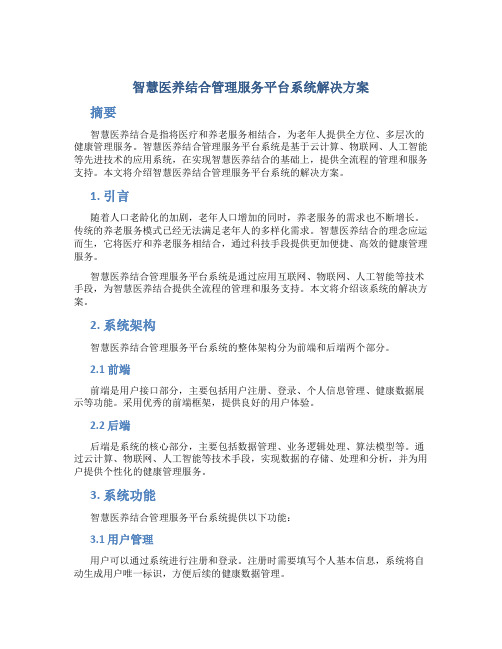 智慧医养结合管理服务平台系统解决方案

摘要

智慧医养结合是指将医疗和养老服务相结合，为老年人提供全方位、多层次的健康管理服务。智慧医养结合管理服务平台系统是基于云计算、物联网、人工智能等先进技术的应用系统，在实现智慧医养结合的基础上，提供全流程的管理和服务支持。本文将介绍智慧医养结合管理服务平台系统的解决方案。

1. 引言

随着人口老龄化的加剧，老年人口增加的同时，养老服务的需求也不断增长。传统的养老服务模式已经无法满足老年人的多样化需求。智慧医养结合的理念应运而生，它将医疗和养老服务相结合，通过科技手段提供更加便捷、高效的健康管理服务。

智慧医养结合管理服务平台系统是通过应用互联网、物联网、人工智能等技术手段，为智慧医养结合提供全流程的管理和服务支持。本文将介绍该系统的解决方案。

2. 系统架构

智慧医养结合管理服务平台系统的整体架构分为前端和后端两个部分。

2.1 前端

前端是用户接口部分，主要包括用户注册、登录、个人信息管理、健康数据展示等功能。采用优秀的前端框架，提供良好的用户体验。

2.2 后端

后端是系统的核心部分，主要包括数据管理、业务逻辑处理、算法模型等。通过云计算、物联网、人工智能等技术手段，实现数据的存储、处理和分析，并为用户提供个性化的健康管理服务。

3. 系统功能

智慧医养结合管理服务平台系统提供以下功能：

3.1 用户管理

用户可以通过系统进行注册和登录。注册时需要填写个人基本信息，系统将自动生成用户唯一标识，方便后续的健康数据管理。